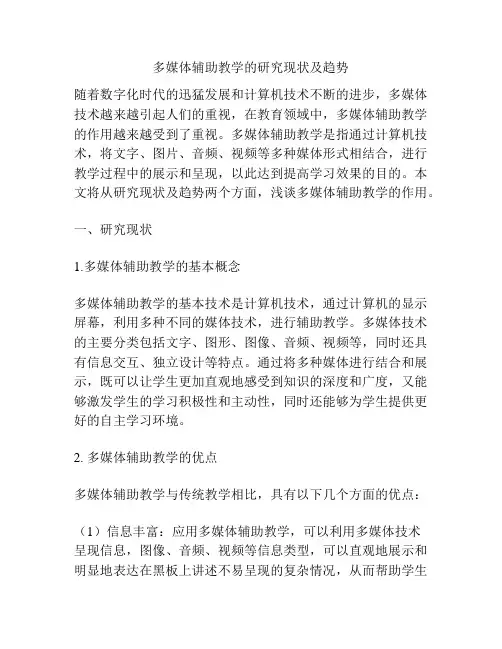 多媒体辅助教学的研究现状及趋势

随着数字化时代的迅猛发展和计算机技术不断的进步，多媒体技术越来越引起人们的重视，在教育领域中，多媒体辅助教学的作用越来越受到了重视。多媒体辅助教学是指通过计算机技术，将文字、图片、音频、视频等多种媒体形式相结合，进行教学过程中的展示和呈现，以此达到提高学习效果的目的。本文将从研究现状及趋势两个方面，浅谈多媒体辅助教学的作用。

一、研究现状

1.多媒体辅助教学的基本概念

多媒体辅助教学的基本技术是计算机技术，通过计算机的显示屏幕，利用多种不同的媒体技术，进行辅助教学。多媒体技术的主要分类包括文字、图形、图像、音频、视频等，同时还具有信息交互、独立设计等特点。通过将多种媒体进行结合和展示，既可以让学生更加直观地感受到知识的深度和广度，又能够激发学生的学习积极性和主动性，同时还能够为学生提供更好的自主学习环境。

2. 多媒体辅助教学的优点

多媒体辅助教学与传统教学相比，具有以下几个方面的优点：

（1）信息丰富：应用多媒体辅助教学，可以利用多媒体技术呈现信息，图像、音频、视频等信息类型，可以直观地展示和明显地表达在黑板上讲述不易呈现的复杂情况，从而帮助学生